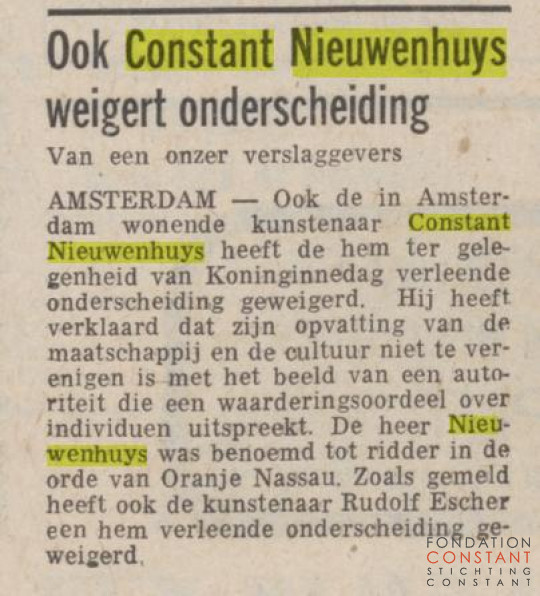 Ook Constant Nieuwenhuys weigert onderscheiding

Van een onzer verslaggevers

AMSTERDAM — Ook de in Amsterdam wonende kunstenaar Constant Nieuwenhuys heeft de hem ter gelegenheid van Koninginnedag verleende onderscheiding geweigerd. Hij heeft verklaard dat zijn opvatting van de maatschappij en de cultuur niet te verenigen is met het beeld van een autoriteit die een waarderingsoordeel over individuen uitspreekt. De heer Nieuwenhuys was benoemd tot ridder in de orde van Oranje Nassau. Zoals gemeld heeft ook de kunstenaar Rudolf Escher een hem verleende onderscheiding geweigerd.

FONDATION
CONSTANT
STICHTING
CONSTANT